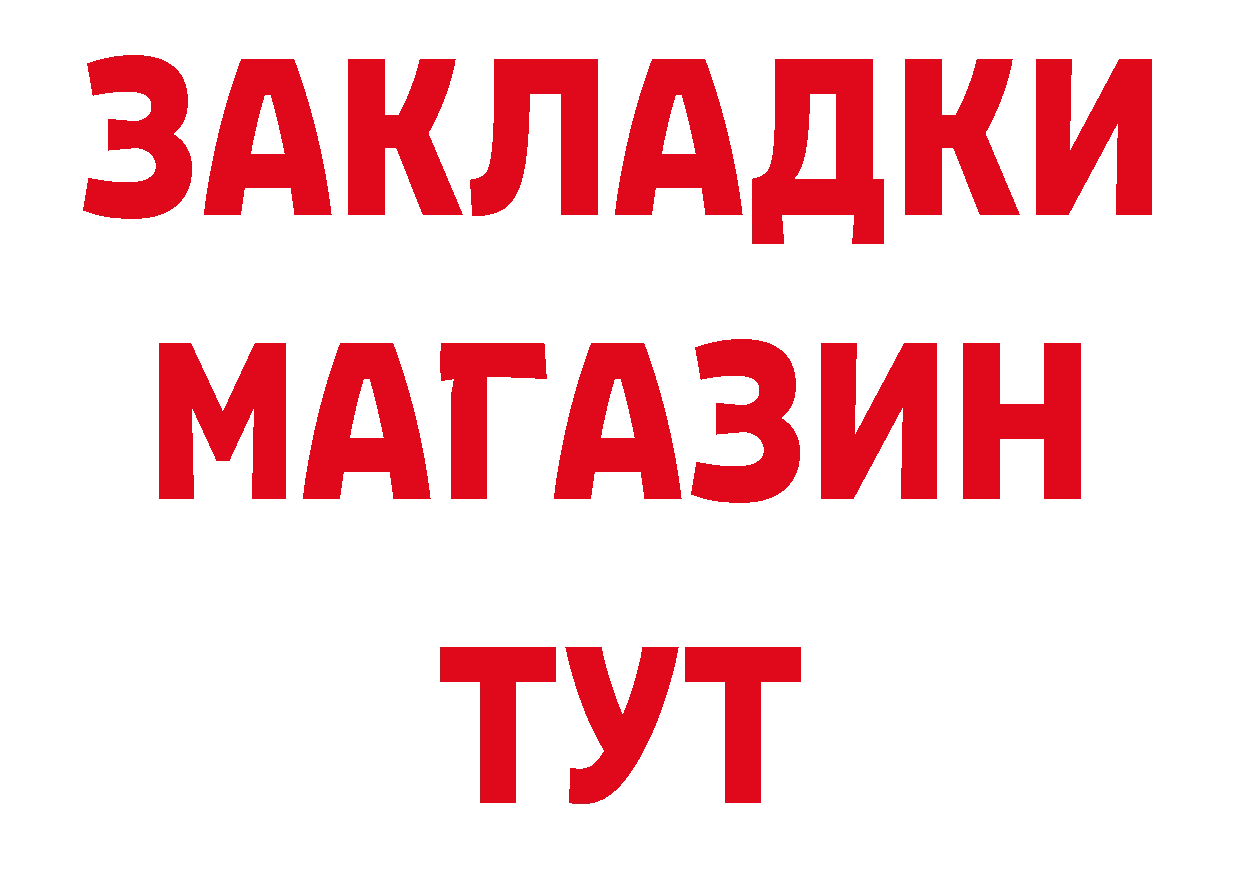 ЗАКЛАДКИ
МАГАЗИН
ТУТ